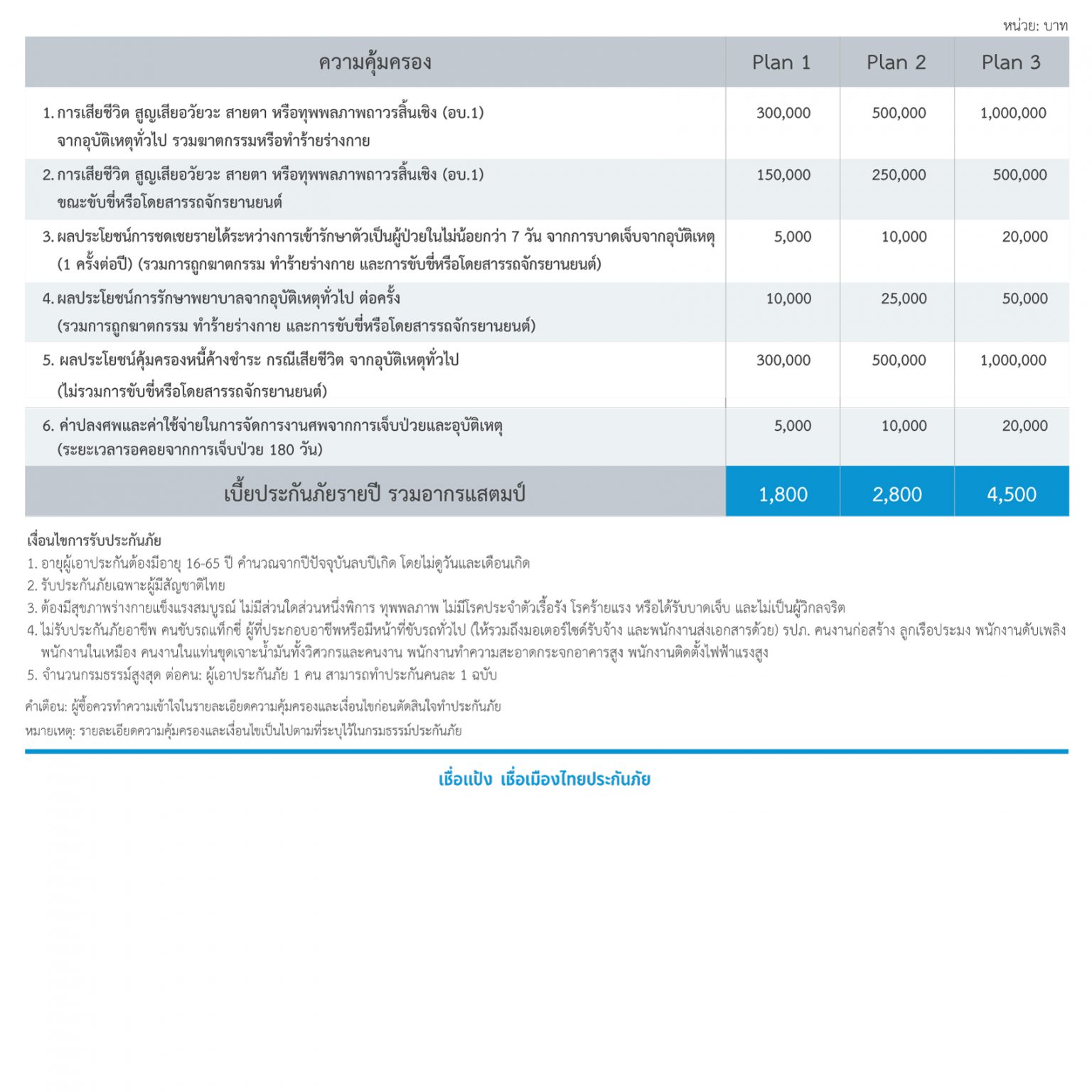 หน่วย: บาท

| ความคุ้มครอง | Plan 1 | Plan 2 | Plan 3 |
|---|---|---|---|
| 1. การเสียชีวิต สูญเสียอวัยวะ สายตา หรือทุพพลภาพถาวรสิ้นเชิง (อบ.1) จากอุบัติเหตุทั่วไป รวมฆาตกรรมหรือทำร้ายร่างกาย | 300,000 | 500,000 | 1,000,000 |
| 2. การเสียชีวิต สูญเสียอวัยวะ สายตา หรือทุพพลภาพถาวรสิ้นเชิง (อบ.1) ขณะขับขี่หรือโดยสารรถจักรยานยนต์ | 150,000 | 250,000 | 500,000 |
| 3. ผลประโยชน์การชดเชยรายได้ระหว่างการเข้ารักษาตัวเป็นผู้ป่วยในไม่น้อยกว่า 7 วัน จากการบาดเจ็บจากอุบัติเหตุ (1 ครั้งต่อปี) (รวมการถูกฆาตกรรม ทำร้ายร่างกาย และการขับขี่หรือโดยสารรถจักรยานยนต์) | 5,000 | 10,000 | 20,000 |
| 4. ผลประโยชน์การรักษาพยาบาลจากอุบัติเหตุทั่วไป ต่อครั้ง (รวมการถูกฆาตกรรม ทำร้ายร่างกาย และการขับขี่หรือโดยสารรถจักรยานยนต์) | 10,000 | 25,000 | 50,000 |
| 5. ผลประโยชน์คุ้มครองหนี้ค้างชำระ กรณีเสียชีวิต จากอุบัติเหตุทั่วไป (ไม่รวมการขับขี่หรือโดยสารรถจักรยานยนต์) | 300,000 | 500,000 | 1,000,000 |
| 6. ค่าปลงศพและค่าใช้จ่ายในการจัดการงานศพจากการเจ็บป่วยและอุบัติเหตุ (ระยะเวลารอคอยจากการเจ็บป่วย 180 วัน) | 5,000 | 10,000 | 20,000 |
| เบี้ยประกันภัยรายปี รวมอากรแสตมป์ | 1,800 | 2,800 | 4,500 |

เงื่อนไขการรับประกันภัย
1. อายุผู้เอาประกันต้องมีอายุ 16-65 ปี คำนวณจากปีปัจจุบันลบปีเกิด โดยไม่ดูวันและเดือนเกิด
2. รับประกันภัยเฉพาะผู้มีสัญชาติไทย
3. ต้องมีสุขภาพร่างกายแข็งแรงสมบูรณ์ ไม่มีส่วนใดส่วนหนึ่งพิการ ทุพพลภาพ ไม่มีโรคประจำตัวเรื้อรัง โรคร้ายแรง หรือได้รับบาดเจ็บ และไม่เป็นผู้วิกลจริต
4. ไม่รับประกันภัยอาชีพ คนขับรถแท็กซี่ ผู้ที่ประกอบอาชีพหรือมีหน้าที่ขับรถทั่วไป (ให้รวมถึงมอเตอร์ไซด์รับจ้าง และพนักงานส่งเอกสารด้วย) รปภ. คนงานก่อสร้าง ลูกเรือประมง พนักงานดับเพลิง พนักงานในเหมือง คนงานในแท่นขุดเจาะน้ำมันทั้งวิศวกรและคนงาน พนักงานทำความสะอาดกระจกอาคารสูง พนักงานติดตั้งไฟฟ้าแรงสูง
5. จำนวนกรมธรรม์สูงสุด ต่อคน: ผู้เอาประกันภัย 1 คน สามารถทำประกันคนละ 1 ฉบับ

คำเตือน: ผู้ซื้อควรทำความเข้าใจในรายละเอียดความคุ้มครองและเงื่อนไขก่อนตัดสินใจทำประกันภัย

หมายเหตุ: รายละเอียดความคุ้มครองและเงื่อนไขเป็นไปตามที่ระบุไว้ในกรมธรรม์ประกันภัย

เชื่อแป้ง เชื่อเมืองไทยประกันภัย